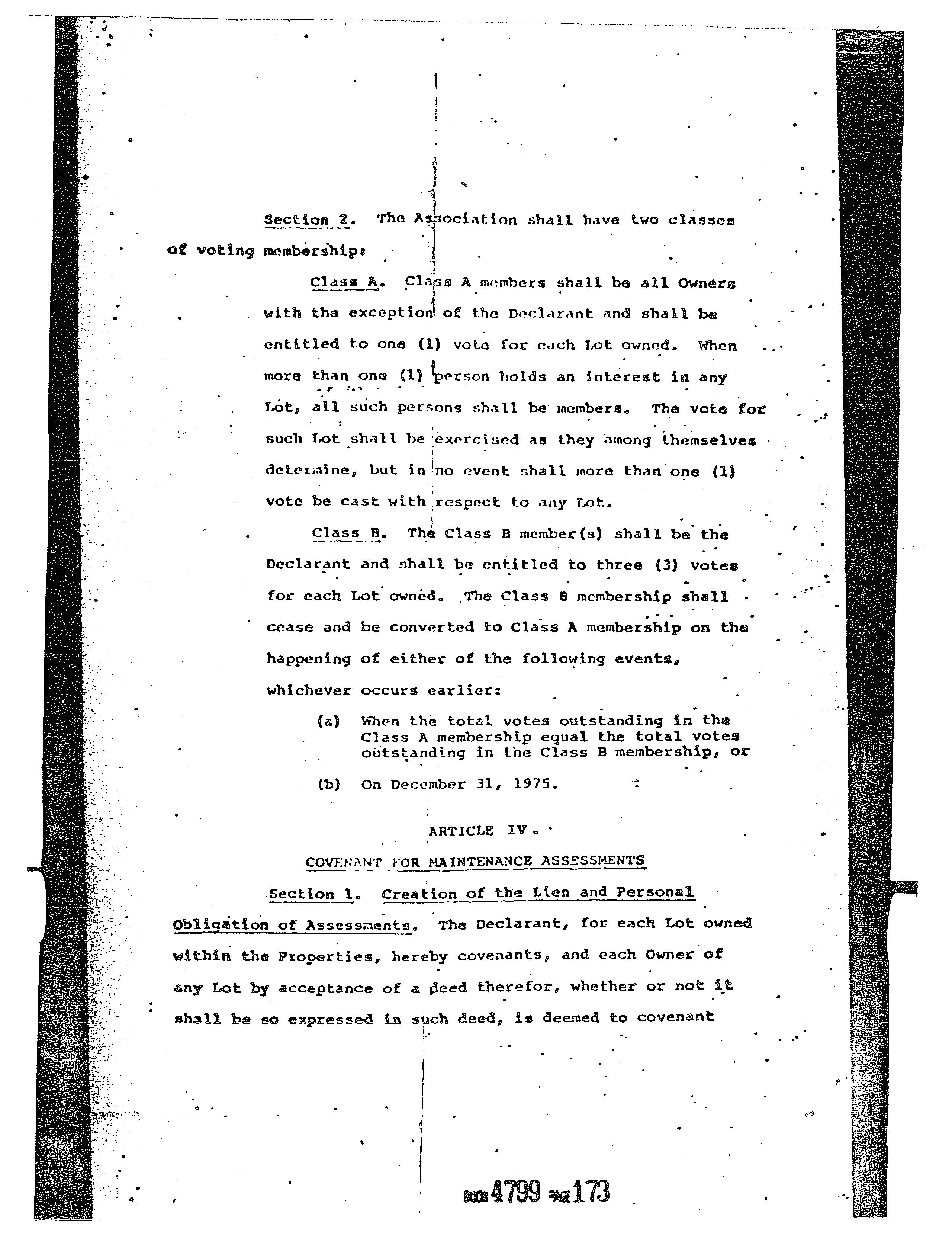 Section 2. The Association shall have two classes of voting membership:

Class A. Class A members shall be all Owners with the exception of the Declarant and shall be entitled to one (1) vote for each Lot owned. When more than one (1) person holds an interest in any Lot, all such persons shall be members. The vote for such Lot shall be exercised as they among themselves determine, but in no event shall more than one (1) vote be cast with respect to any Lot.

Class B. The Class B member(s) shall be the Declarant and shall be entitled to three (3) votes for each Lot owned. The Class B membership shall cease and be converted to Class A membership on the happening of either of the following events, whichever occurs earlier:

(a) When the total votes outstanding in the Class A membership equal the total votes outstanding in the Class B membership, or

(b) On December 31, 1975.

ARTICLE IV.

COVENANT FOR MAINTENANCE ASSESSMENTS

Section 1. Creation of the Lien and Personal Obligation of Assessments. The Declarant, for each Lot owned within the Properties, hereby covenants, and each Owner of any Lot by acceptance of a deed therefor, whether or not it shall be so expressed in such deed, is deemed to covenant

BOOK 4799 PAGE 173